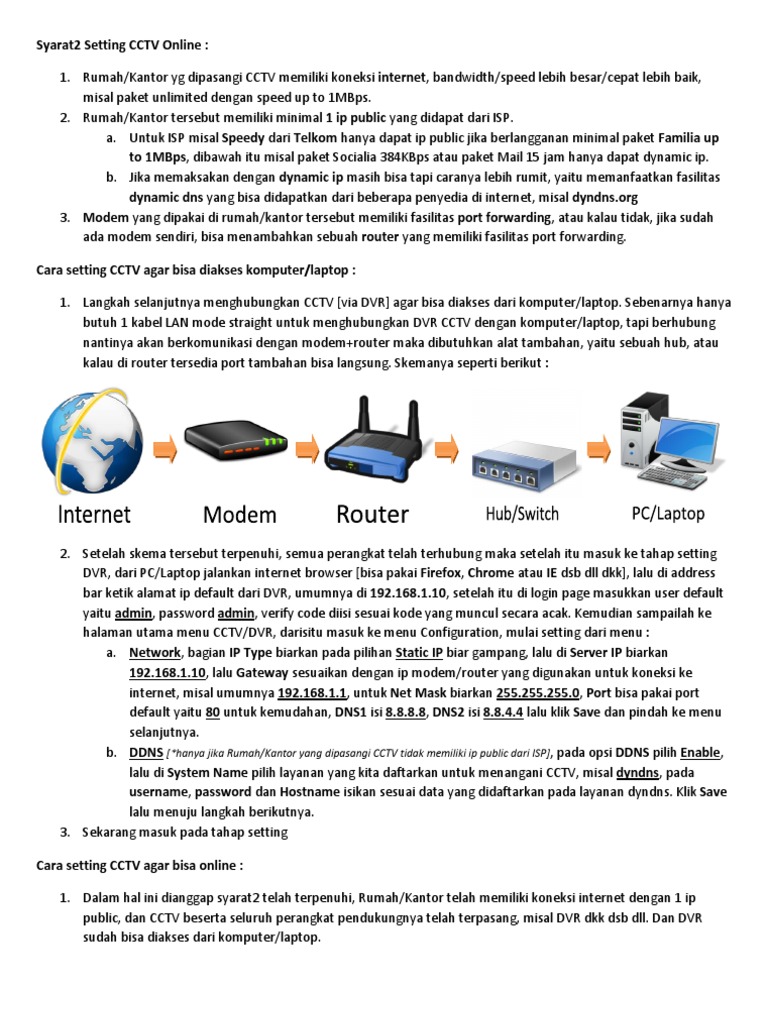 Syarat2 Setting CCTV Online :

1. Rumah/Kantor yg dipasangi CCTV memiliki koneksi internet, bandwidth/speed lebih besar/cepat lebih baik, misal paket unlimited dengan speed up to 1MBps.
2. Rumah/Kantor tersebut memiliki minimal 1 ip public yang didapat dari ISP.
   a. Untuk ISP misal Speedy dari Telkom hanya dapat ip public jika berlangganan minimal paket Familia up to 1MBps, dibawah itu misal paket Socialia 384KBps atau paket Mail 15 jam hanya dapat dynamic ip.
   b. Jika memaksakan dengan dynamic ip masih bisa tapi caranya lebih rumit, yaitu memanfaatkan fasilitas dynamic dns yang bisa didapatkan dari beberapa penyedia di internet, misal dyndns.org
3. Modem yang dipakai di rumah/kantor tersebut memiliki fasilitas port forwarding, atau kalau tidak, jika sudah ada modem sendiri, bisa menambahkan sebuah router yang memiliki fasilitas port forwarding.

Cara setting CCTV agar bisa diakses komputer/laptop :

1. Langkah selanjutnya menghubungkan CCTV [via DVR] agar bisa diakses dari komputer/laptop. Sebenarnya hanya butuh 1 kabel LAN mode straight untuk menghubungkan DVR CCTV dengan komputer/laptop, tapi berhubung nantinya akan berkomunikasi dengan modem+router maka dibutuhkan alat tambahan, yaitu sebuah hub, atau kalau di router tersedia port tambahan bisa langsung. Skemanya seperti berikut :

Internet Modem Router Hub/Switch PC/Laptop

2. Setelah skema tersebut terpenuhi, semua perangkat telah terhubung maka setelah itu masuk ke tahap setting DVR, dari PC/Laptop jalankan internet browser [bisa pakai Firefox, Chrome atau IE dsb dll dkk], lalu di address bar ketik alamat ip default dari DVR, umumnya di 192.168.1.10, setelah itu di login page masukkan user default yaitu admin, password admin, verify code diisi sesuai kode yang muncul secara acak. Kemudian sampailah ke halaman utama menu CCTV/DVR, darisitu masuk ke menu Configuration, mulai setting dari menu :
   a. Network, bagian IP Type biarkan pada pilihan Static IP biar gampang, lalu di Server IP biarkan 192.168.1.10, lalu Gateway sesuaikan dengan ip modem/router yang digunakan untuk koneksi ke internet, misal umumnya 192.168.1.1, untuk Net Mask biarkan 255.255.255.0, Port bisa pakai port default yaitu 80 untuk kemudahan, DNS1 isi 8.8.8.8, DNS2 isi 8.8.4.4 lalu klik Save dan pindah ke menu selanjutnya.
   b. DDNS [*hanya jika Rumah/Kantor yang dipasangi CCTV tidak memiliki ip public dari ISP], pada opsi DDNS pilih Enable, lalu di System Name pilih layanan yang kita daftarkan untuk menangani CCTV, misal dyndns, pada username, password dan Hostname isikan sesuai data yang didaftarkan pada layanan dyndns. Klik Save lalu menuju langkah berikutnya.
3. Sekarang masuk pada tahap setting

Cara setting CCTV agar bisa online :

1. Dalam hal ini dianggap syarat2 telah terpenuhi, Rumah/Kantor telah memiliki koneksi internet dengan 1 ip public, dan CCTV beserta seluruh perangkat pendukungnya telah terpasang, misal DVR dkk dsb dll. Dan DVR sudah bisa diakses dari komputer/laptop.